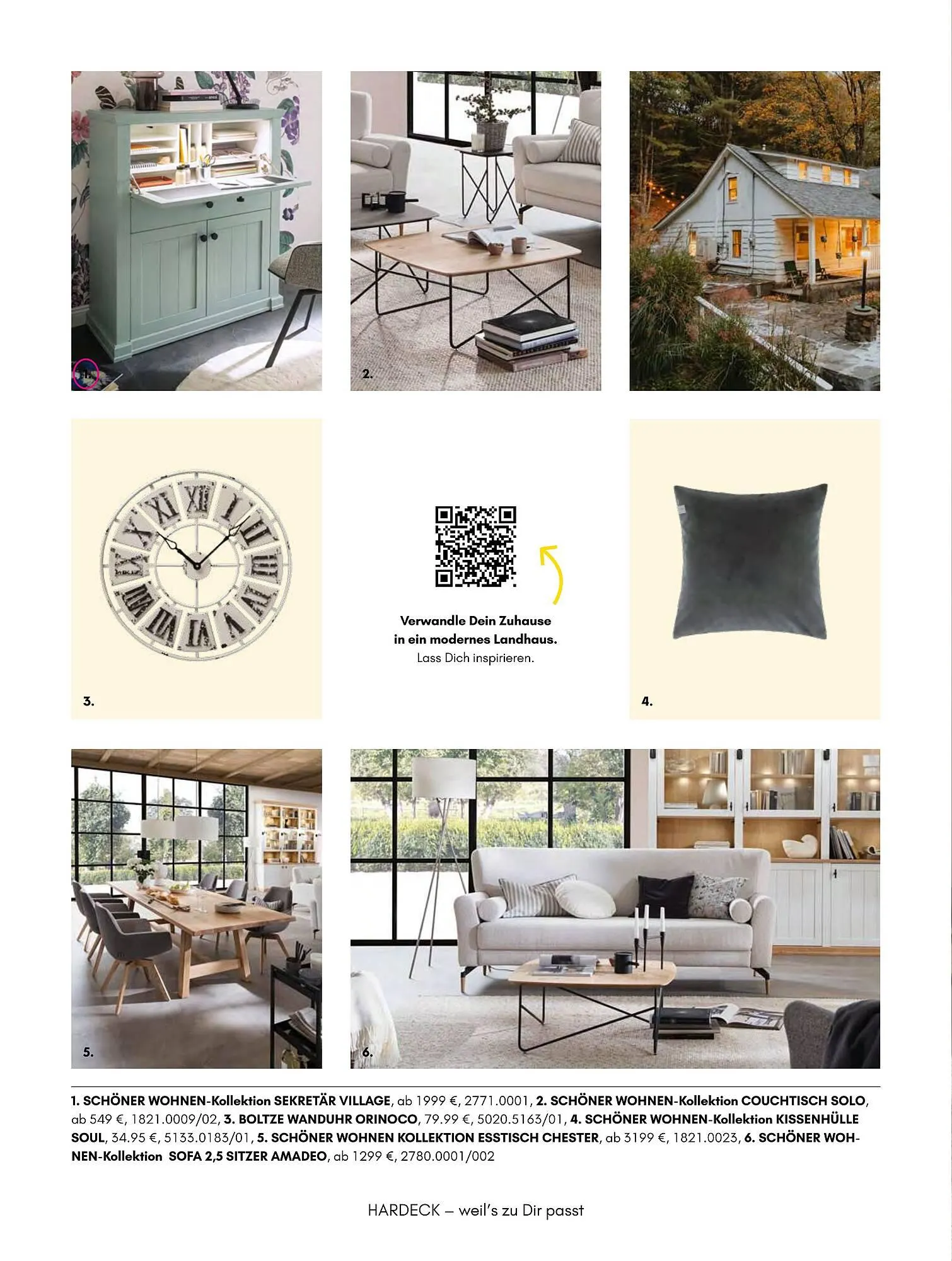 1.

2.

3.

Verwandle Dein Zuhause in ein modernes Landhaus.
Lass Dich inspirieren.

4.

5.

6.

1. SCHÖNER WOHNEN-Kollektion SEKRETÄR VILLAGE, ab 1999 €, 2771.0001, 2. SCHÖNER WOHNEN-Kollektion COUCHTISCH SOLO, ab 549 €, 1821.0009/02, 3. BOLTZE WANDUHR ORINOCO, 79.99 €, 5020.5163/01, 4. SCHÖNER WOHNEN-Kollektion KISSENHÜLLE SOUL, 34.95 €, 5133.0183/01, 5. SCHÖNER WOHNEN KOLLEKTION ESSTISCH CHESTER, ab 3199 €, 1821.0023, 6. SCHÖNER WOHNEN-Kollektion SOFA 2,5 SITZER AMADEO, ab 1299 €, 2780.0001/002

HARDECK – weil's zu Dir passt